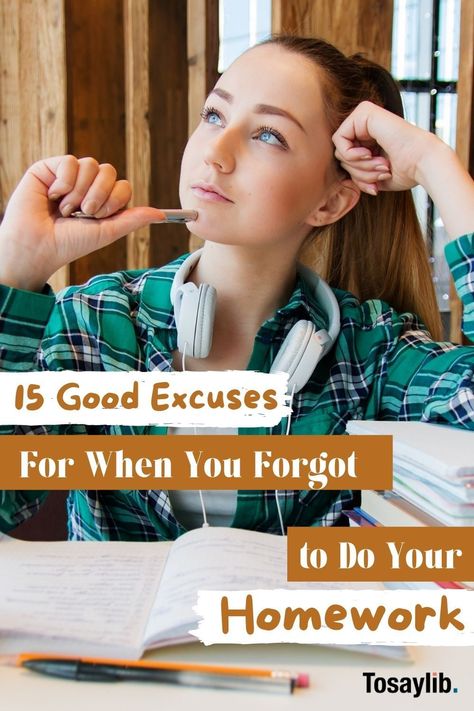 15 Good Excuses

For When You Forgot

to Do Your

Homework

Tosaylib.